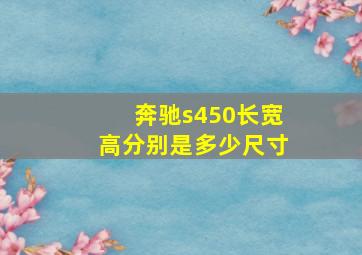 奔驰s450长宽高分别是多少尺寸